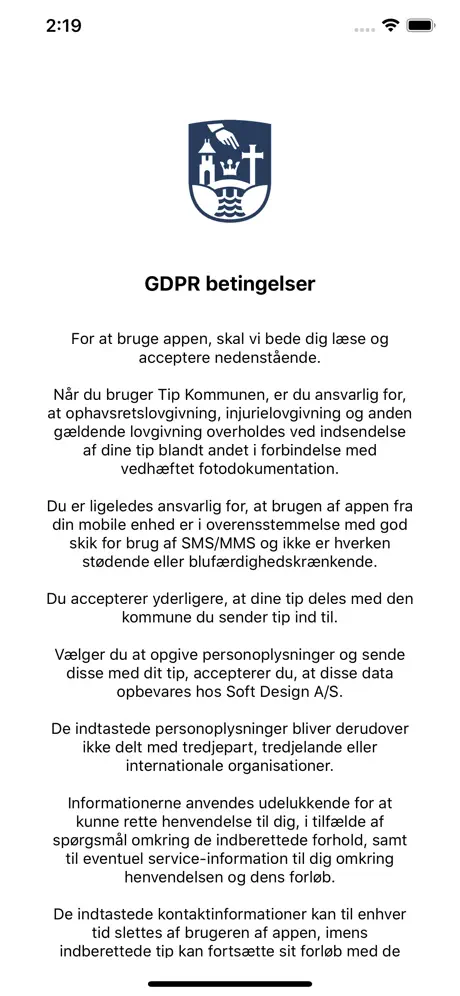 2:19

GDPR betingelser

For at bruge appen, skal vi bede dig læse og acceptere nedenstående.

Når du bruger Tip Kommunen, er du ansvarlig for, at ophavsretslovgivning, injurielovgivning og anden gældende lovgivning overholdes ved indsendelse af dine tip blandt andet i forbindelse med vedhæftet fotodokumentation.

Du er ligeledes ansvarlig for, at brugen af appen fra din mobile enhed er i overensstemmelse med god skik for brug af SMS/MMS og ikke er hverken stødende eller blufærdighedskrænkende.

Du accepterer yderligere, at dine tip deles med den kommune du sender tip ind til.

Vælger du at opgive personoplysninger og sende disse med dit tip, accepterer du, at disse data opbevares hos Soft Design A/S.

De indtastede personoplysninger bliver derudover ikke delt med tredjepart, tredjelande eller internationale organisationer.

Informationerne anvendes udelukkende for at kunne rette henvendelse til dig, i tilfælde af spørgsmål omkring de indberettede forhold, samt til eventuel service-information til dig omkring henvendelsen og dens forløb.

De indtastede kontaktinformationer kan til enhver tid slettes af brugeren af appen, imens indberettede tip kan fortsætte sit forløb med de